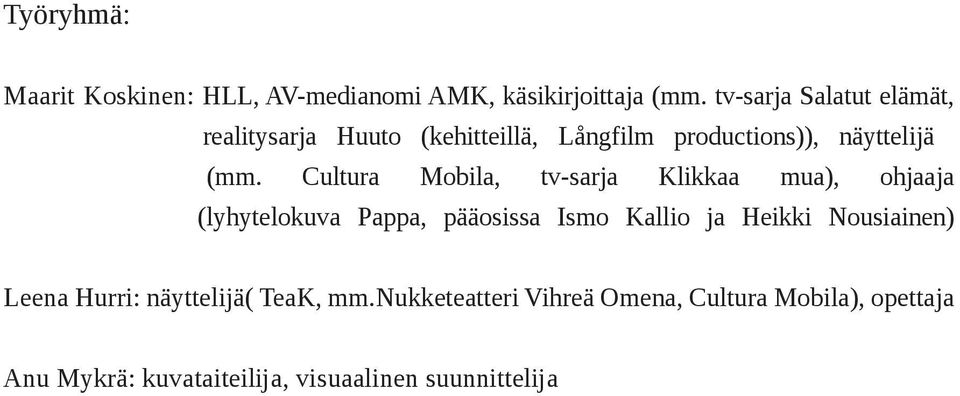 Työryhmä:

Maarit Koskinen: HLL, AV-medianomi AMK, käsikirjoittaja (mm. tv-sarja Salatut elämät, realitysarja Huuto (kehitteillä, Långfilm productions)), näyttelijä (mm. Cultura Mobila, tv-sarja Klikkaa mua), ohjaaja (lyhytelokuva Pappa, pääosissa Ismo Kallio ja Heikki Nousiainen)

Leena Hurri: näyttelijä( TeaK, mm.Nukketeatteri Vihreä Omena, Cultura Mobila), opettaja

Anu Mykrä: kuvataiteilija, visuaalinen suunnittelija